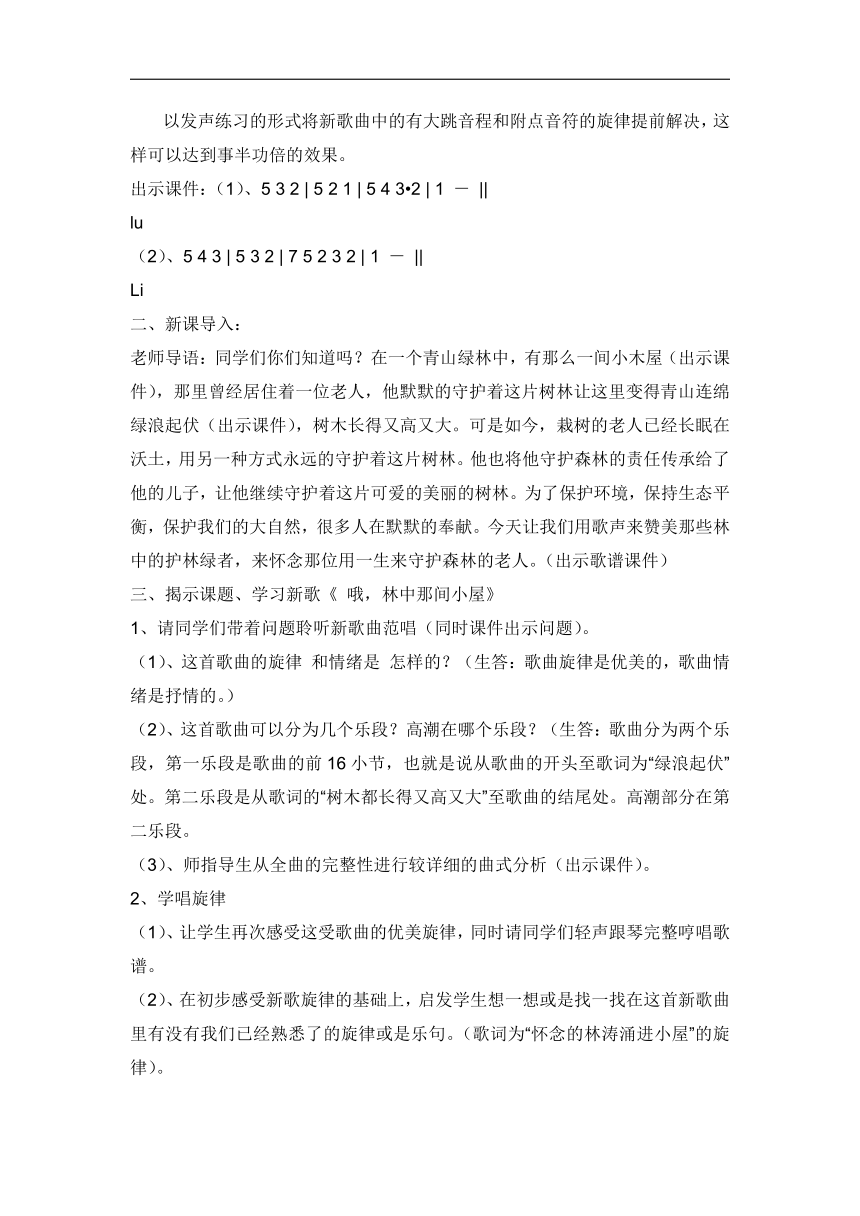 以发声练习的形式将新歌曲中的有大跳音程和附点音符的旋律提前解决，这样可以达到事半功倍的效果。

出示课件：（1）、5 3 2 | 5 2 1 | 5 4 3•2 | 1 － ||

lu

（2）、5 4 3 | 5 3 2 | 7 5 2 3 2 | 1 － ||

Li

二、新课导入：

老师导语：同学们你们知道吗？在一个青山绿林中，有那么一间小木屋（出示课件），那里曾经居住着一位老人，他默默的守护着这片树林让这里变得青山连绵绿浪起伏（出示课件），树木长得又高又大。可是如今，栽树的老人已经长眠在沃土，用另一种方式永远的守护着这片树林。他也将他守护森林的责任传承给了他的儿子，让他继续守护着这片可爱的美丽的树林。为了保护环境，保持生态平衡，保护我们的大自然，很多人在默默的奉献。今天让我们用歌声来赞美那些林中的护林绿者，来怀念那位用一生来守护森林的老人。（出示歌谱课件）

三、揭示课题、学习新歌《 哦，林中那间小屋》

1、请同学们带着问题聆听新歌曲范唱（同时课件出示问题）。

（1）、这首歌曲的旋律 和情绪是 怎样的？（生答：歌曲旋律是优美的，歌曲情绪是抒情的。）

（2）、这首歌曲可以分为几个乐段？高潮在哪个乐段？（生答：歌曲分为两个乐段，第一乐段是歌曲的前 16 小节，也就是说从歌曲的开头至歌词为“绿浪起伏”处。第二乐段是从歌词的“树木都长得又高又大”至歌曲的结尾处。高潮部分在第二乐段。

（3）、师指导生从全曲的完整性进行较详细的曲式分析（出示课件）。

2、学唱旋律

（1）、让学生再次感受这受歌曲的优美旋律，同时请同学们轻声跟琴完整哼唱歌谱。

（2）、在初步感受新歌旋律的基础上，启发学生想一想或是找一找在这首新歌曲里有没有我们已经熟悉了的旋律或是乐句。（歌词为“怀念的林涛涌进小屋”的旋律）。